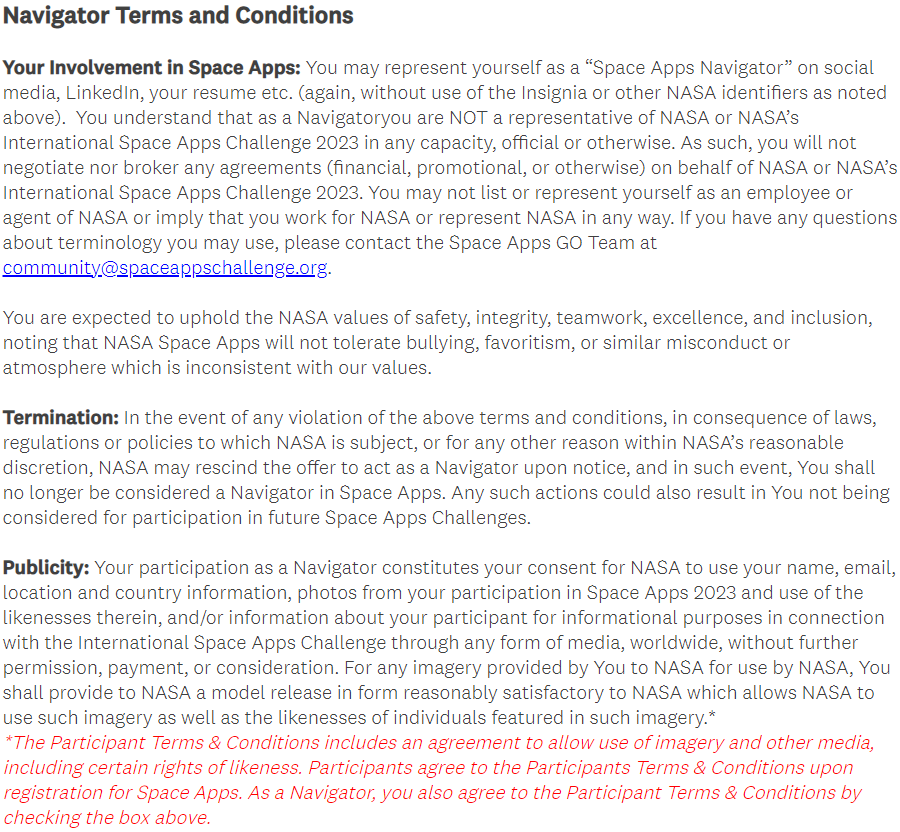 Navigator Terms and Conditions

Your Involvement in Space Apps: You may represent yourself as a “Space Apps Navigator” on social media, LinkedIn, your resume etc. (again, without use of the Insignia or other NASA identifiers as noted above). You understand that as a Navigatoryou are NOT a representative of NASA or NASA’s International Space Apps Challenge 2023 in any capacity, official or otherwise. As such, you will not negotiate nor broker any agreements (financial, promotional, or otherwise) on behalf of NASA or NASA’s International Space Apps Challenge 2023. You may not list or represent yourself as an employee or agent of NASA or imply that you work for NASA or represent NASA in any way. If you have any questions about terminology you may use, please contact the Space Apps GO Team at community@spaceappschallenge.org.

You are expected to uphold the NASA values of safety, integrity, teamwork, excellence, and inclusion, noting that NASA Space Apps will not tolerate bullying, favoritism, or similar misconduct or atmosphere which is inconsistent with our values.

Termination: In the event of any violation of the above terms and conditions, in consequence of laws, regulations or policies to which NASA is subject, or for any other reason within NASA’s reasonable discretion, NASA may rescind the offer to act as a Navigator upon notice, and in such event, You shall no longer be considered a Navigator in Space Apps. Any such actions could also result in You not being considered for participation in future Space Apps Challenges.

Publicity: Your participation as a Navigator constitutes your consent for NASA to use your name, email, location and country information, photos from your participation in Space Apps 2023 and use of the likenesses therein, and/or information about your participant for informational purposes in connection with the International Space Apps Challenge through any form of media, worldwide, without further permission, payment, or consideration. For any imagery provided by You to NASA for use by NASA, You shall provide to NASA a model release in form reasonably satisfactory to NASA which allows NASA to use such imagery as well as the likenesses of individuals featured in such imagery.*
*The Participant Terms & Conditions includes an agreement to allow use of imagery and other media, including certain rights of likeness. Participants agree to the Participants Terms & Conditions upon registration for Space Apps. As a Navigator, you also agree to the Participant Terms & Conditions by checking the box above.